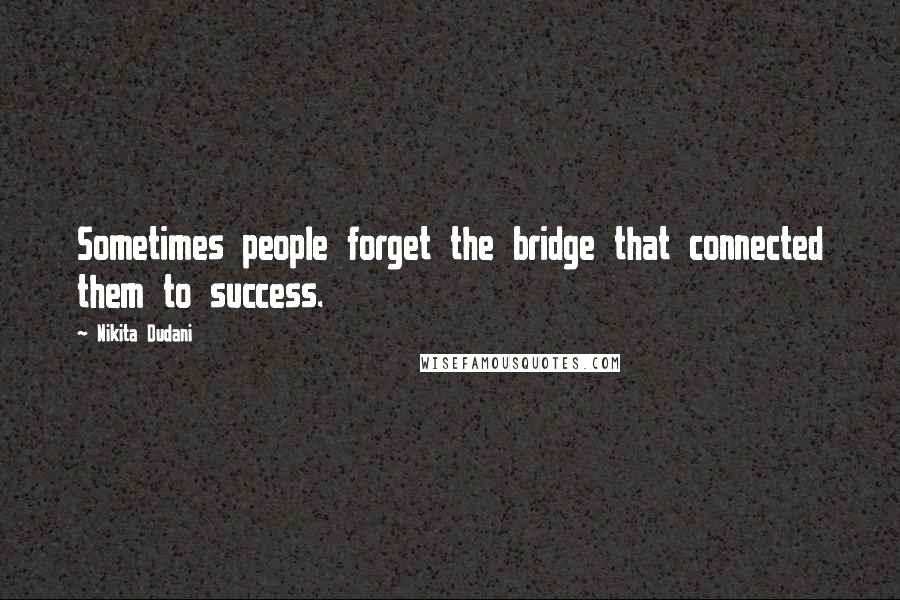 Sometimes people forget the bridge that connected them to success.

~ Nikita Dudani

WISEFAMOUSQUOTES.COM